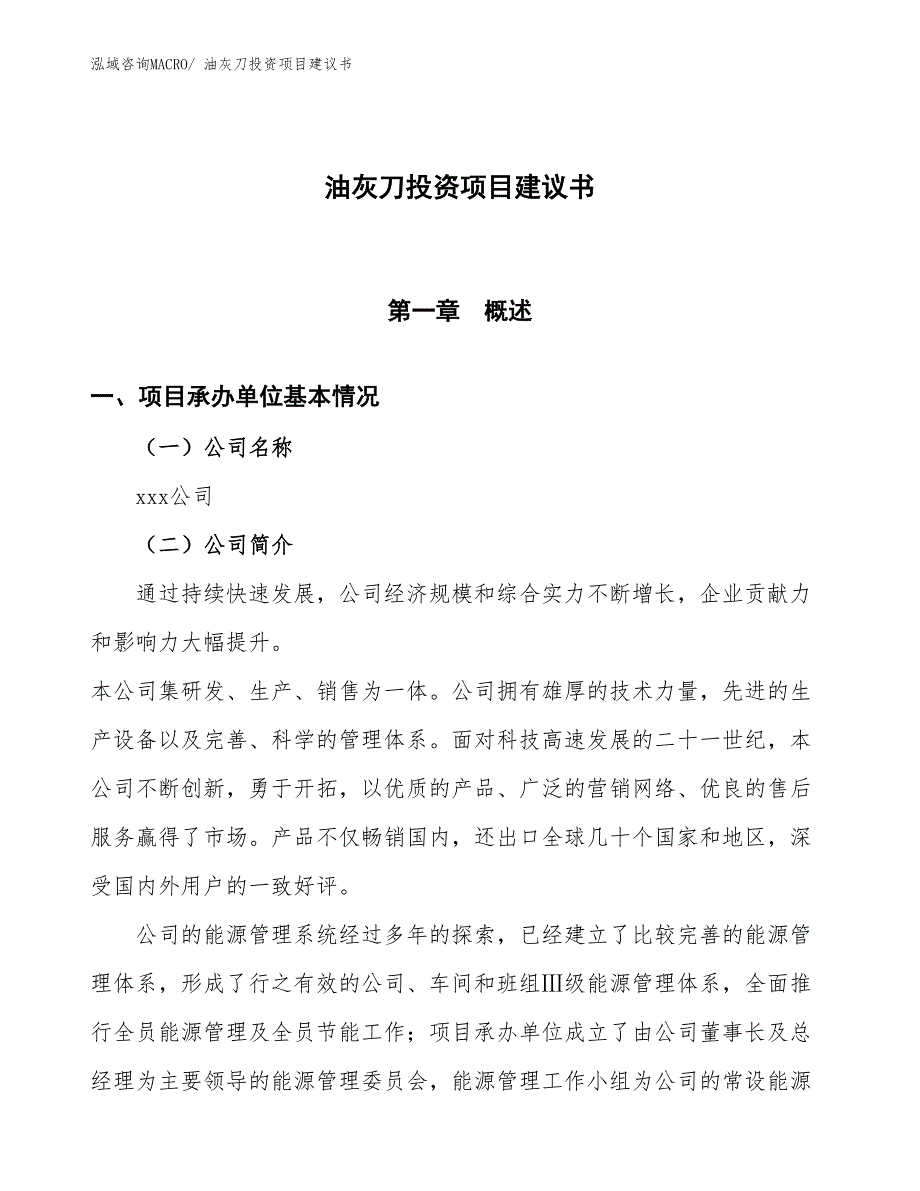 泓域咨询MACRO/ 油灰刀投资项目建议书

油灰刀投资项目建议书

第一章 概述

一、项目承办单位基本情况

（一）公司名称

xxx公司

（二）公司简介

通过持续快速发展，公司经济规模和综合实力不断增长，企业贡献力和影响力大幅提升。

本公司集研发、生产、销售为一体。公司拥有雄厚的技术力量，先进的生产设备以及完善、科学的管理体系。面对科技高速发展的二十一世纪，本公司不断创新，勇于开拓，以优质的产品、广泛的营销网络、优良的售后服务赢得了市场。产品不仅畅销国内，还出口全球几十个国家和地区，深受国内外用户的一致好评。

公司的能源管理系统经过多年的探索，已经建立了比较完善的能源管理体系，形成了行之有效的公司、车间和班组Ⅲ级能源管理体系，全面推行全员能源管理及全员节能工作；项目承办单位成立了由公司董事长及总经理为主要领导的能源管理委员会，能源管理工作小组为公司的常设能源